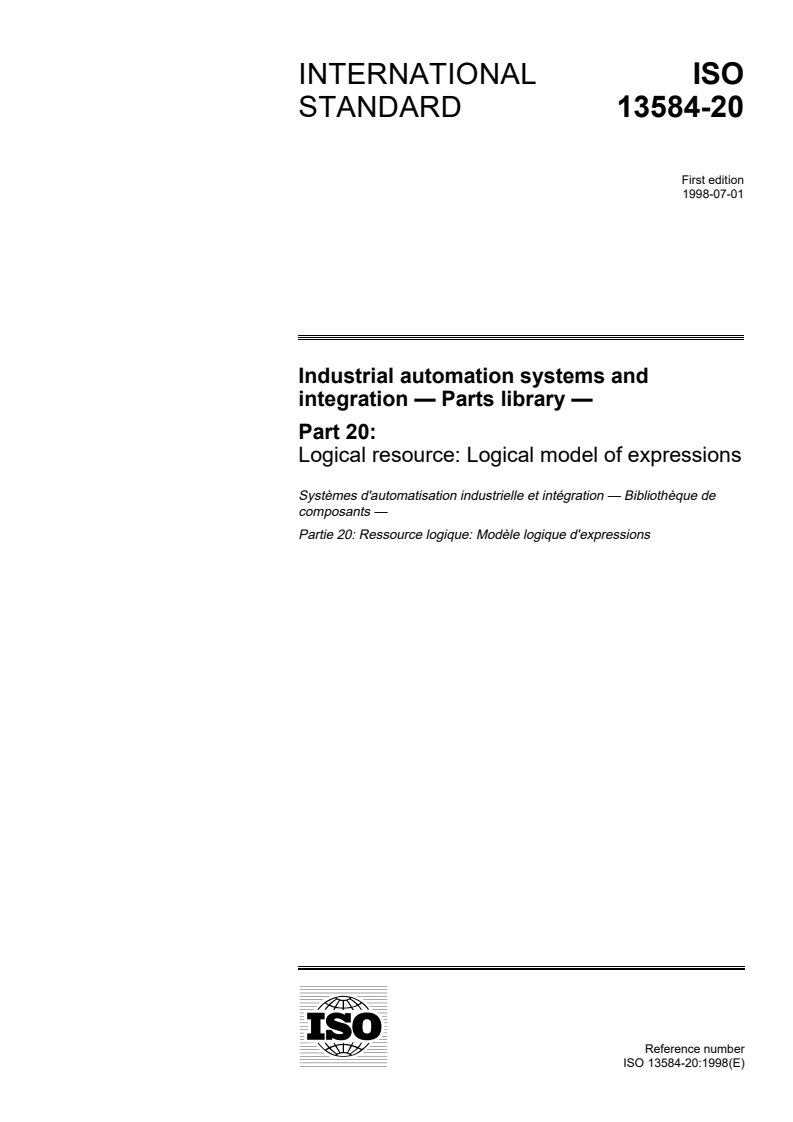 INTERNATIONAL STANDARD

ISO 13584-20

First edition
1998-07-01

Industrial automation systems and integration — Parts library —

Part 20:
Logical resource: Logical model of expressions

Systèmes d'automatisation industrielle et intégration — Bibliothèque de composants —

Partie 20: Ressource logique: Modèle logique d'expressions

ISO

Reference number
ISO 13584-20:1998(E)